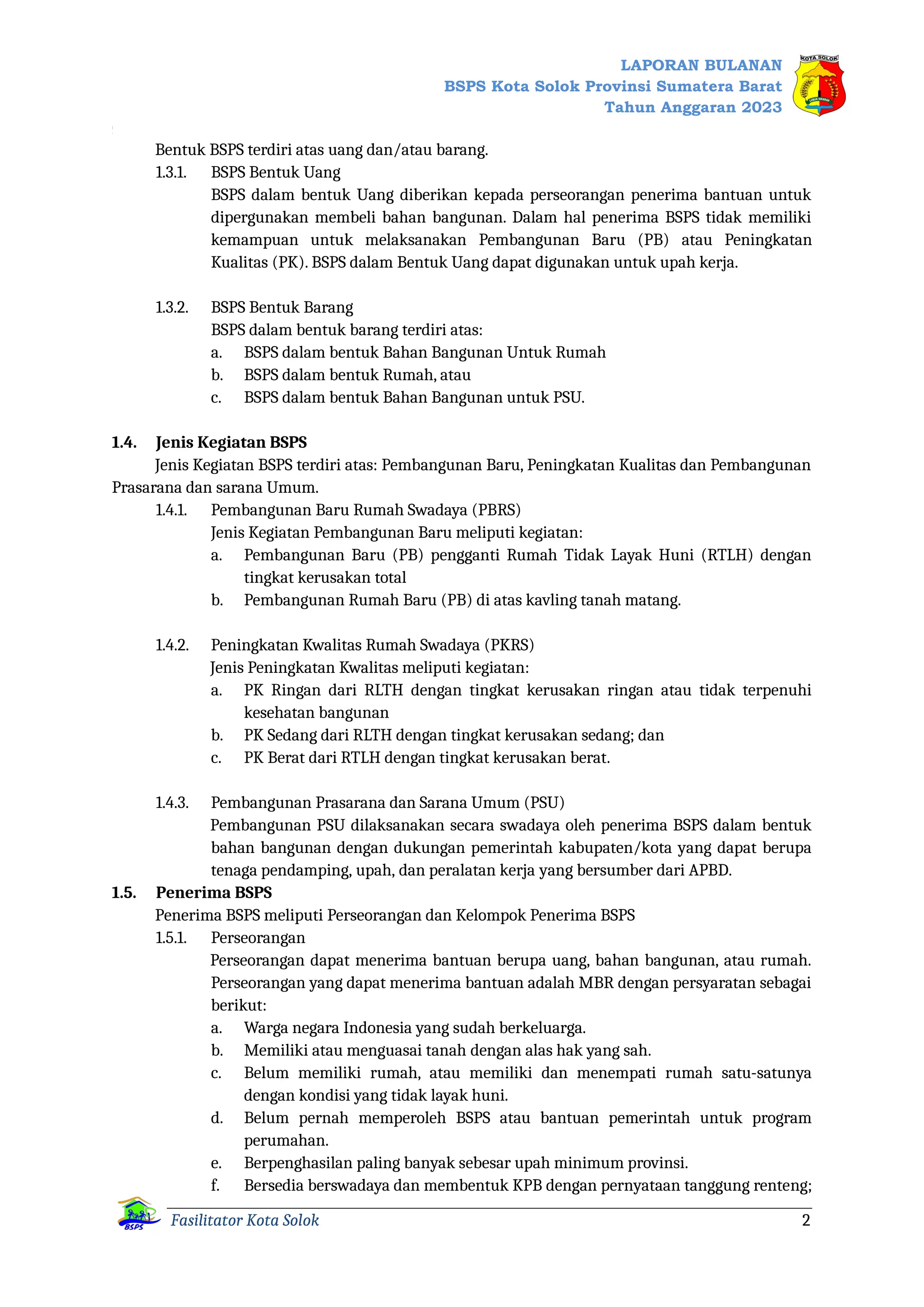 LAPORAN BULANAN
BSPS Kota Solok Provinsi Sumatera Barat
Tahun Anggaran 2023

KOTA SOLOK

Bentuk BSPS terdiri atas uang dan/atau barang.

1.3.1. BSPS Bentuk Uang

BSPS dalam bentuk Uang diberikan kepada perseorangan penerima bantuan untuk dipergunakan membeli bahan bangunan. Dalam hal penerima BSPS tidak memiliki kemampuan untuk melaksanakan Pembangunan Baru (PB) atau Peningkatan Kualitas (PK). BSPS dalam Bentuk Uang dapat digunakan untuk upah kerja.

1.3.2. BSPS Bentuk Barang

BSPS dalam bentuk barang terdiri atas:

a. BSPS dalam bentuk Bahan Bangunan Untuk Rumah
b. BSPS dalam bentuk Rumah, atau
c. BSPS dalam bentuk Bahan Bangunan untuk PSU.

1.4. Jenis Kegiatan BSPS

Jenis Kegiatan BSPS terdiri atas: Pembangunan Baru, Peningkatan Kualitas dan Pembangunan Prasarana dan sarana Umum.

1.4.1. Pembangunan Baru Rumah Swadaya (PBRS)

Jenis Kegiatan Pembangunan Baru meliputi kegiatan:

a. Pembangunan Baru (PB) pengganti Rumah Tidak Layak Huni (RTLH) dengan tingkat kerusakan total
b. Pembangunan Rumah Baru (PB) di atas kavling tanah matang.

1.4.2. Peningkatan Kwalitas Rumah Swadaya (PKRS)

Jenis Peningkatan Kwalitas meliputi kegiatan:

a. PK Ringan dari RLTH dengan tingkat kerusakan ringan atau tidak terpenuhi kesehatan bangunan
b. PK Sedang dari RLTH dengan tingkat kerusakan sedang; dan
c. PK Berat dari RTLH dengan tingkat kerusakan berat.

1.4.3. Pembangunan Prasarana dan Sarana Umum (PSU)

Pembangunan PSU dilaksanakan secara swadaya oleh penerima BSPS dalam bentuk bahan bangunan dengan dukungan pemerintah kabupaten/kota yang dapat berupa tenaga pendamping, upah, dan peralatan kerja yang bersumber dari APBD.

1.5. Penerima BSPS

Penerima BSPS meliputi Perseorangan dan Kelompok Penerima BSPS

1.5.1. Perseorangan

Perseorangan dapat menerima bantuan berupa uang, bahan bangunan, atau rumah. Perseorangan yang dapat menerima bantuan adalah MBR dengan persyaratan sebagai berikut:

a. Warga negara Indonesia yang sudah berkeluarga.
b. Memiliki atau menguasai tanah dengan alas hak yang sah.
c. Belum memiliki rumah, atau memiliki dan menempati rumah satu-satunya dengan kondisi yang tidak layak huni.
d. Belum pernah memperoleh BSPS atau bantuan pemerintah untuk program perumahan.
e. Berpenghasilan paling banyak sebesar upah minimum provinsi.
f. Bersedia berswadaya dan membentuk KPB dengan pernyataan tanggung renteng;

BSPS
Fasilitator Kota Solok 2